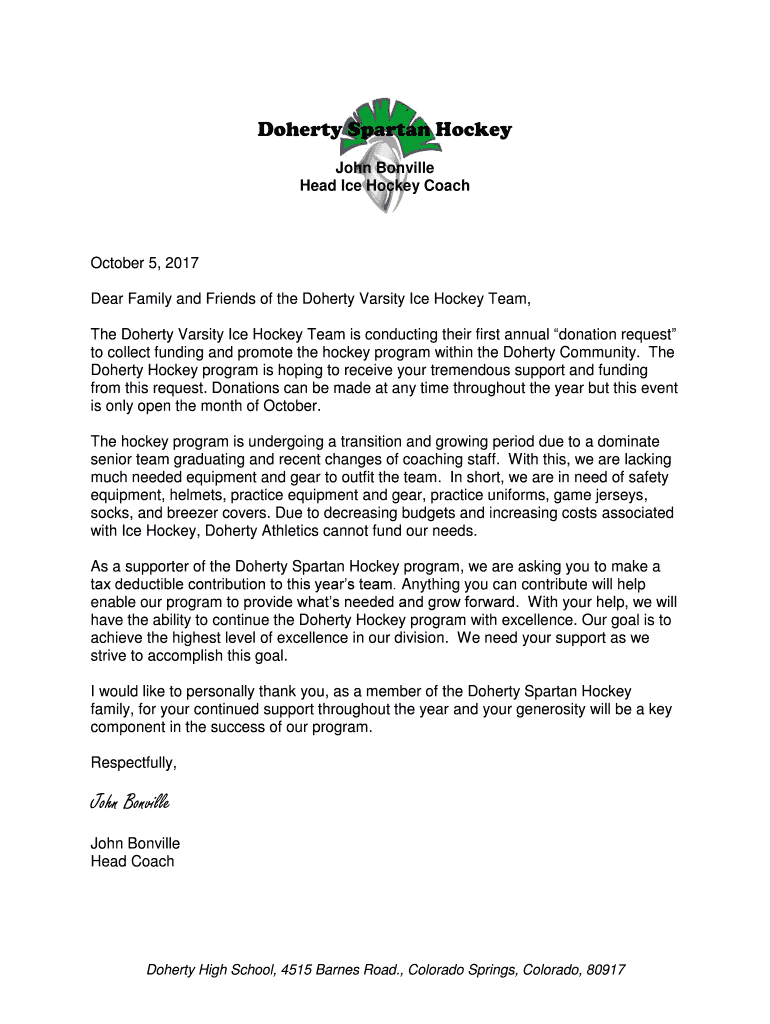 Doherty Spartan Hockey

John Bonville
Head Ice Hockey Coach

October 5, 2017

Dear Family and Friends of the Doherty Varsity Ice Hockey Team,

The Doherty Varsity Ice Hockey Team is conducting their first annual “donation request” to collect funding and promote the hockey program within the Doherty Community. The Doherty Hockey program is hoping to receive your tremendous support and funding from this request. Donations can be made at any time throughout the year but this event is only open the month of October.

The hockey program is undergoing a transition and growing period due to a dominate senior team graduating and recent changes of coaching staff. With this, we are lacking much needed equipment and gear to outfit the team. In short, we are in need of safety equipment, helmets, practice equipment and gear, practice uniforms, game jerseys, socks, and breezer covers. Due to decreasing budgets and increasing costs associated with Ice Hockey, Doherty Athletics cannot fund our needs.

As a supporter of the Doherty Spartan Hockey program, we are asking you to make a tax deductible contribution to this year’s team. Anything you can contribute will help enable our program to provide what’s needed and grow forward. With your help, we will have the ability to continue the Doherty Hockey program with excellence. Our goal is to achieve the highest level of excellence in our division. We need your support as we strive to accomplish this goal.

I would like to personally thank you, as a member of the Doherty Spartan Hockey family, for your continued support throughout the year and your generosity will be a key component in the success of our program.

Respectfully,

John Bonville

John Bonville
Head Coach

Doherty High School, 4515 Barnes Road., Colorado Springs, Colorado, 80917